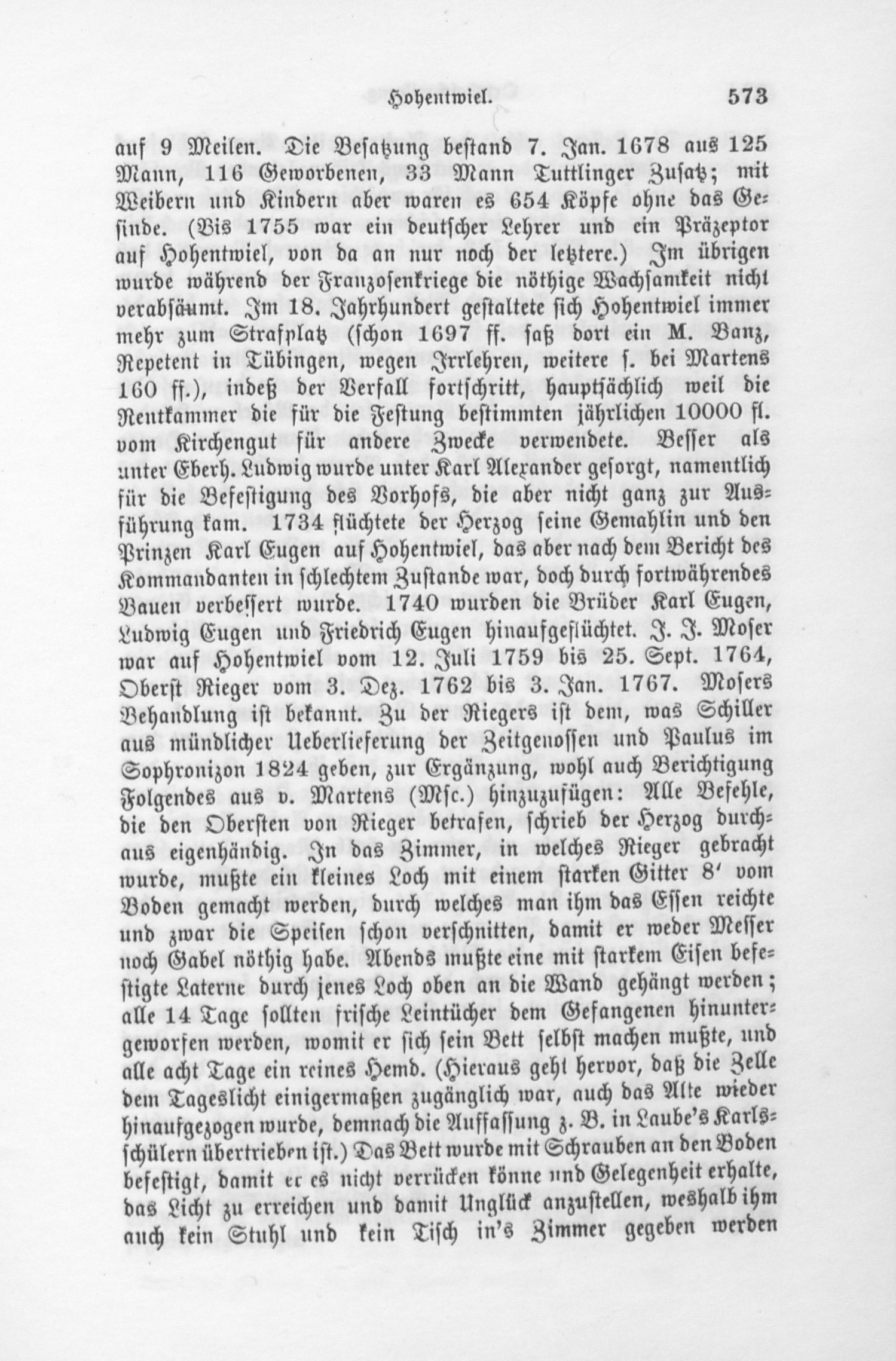 Hohentwiel. 573

auf 9 Meilen. Die Besatzung bestand 7. Jan. 1678 aus 125 Mann, 116 Geworbenen, 33 Mann Tuttlinger Zusatz; mit Weibern und Kindern aber waren es 654 Köpfe ohne das Gesinde. (Bis 1755 war ein deutscher Lehrer und ein Präzeptor auf Hohentwiel, von da an nur noch der letztere.) Im übrigen wurde während der Franzosenkriege die nöthige Wachsamkeit nicht verabsäumt. Im 18. Jahrhundert gestaltete sich Hohentwiel immer mehr zum Strafplatz (schon 1697 ff. saß dort ein M. Banz, Repetent in Tübingen, wegen Irrlehren, weitere s. bei Martens 160 ff.), indeß der Verfall fortschritt, hauptsächlich weil die Rentkammer die für die Festung bestimmten jährlichen 10000 fl. vom Kirchengut für andere Zwecke verwendete. Besser als unter Eberh. Ludwig wurde unter Karl Alexander gesorgt, namentlich für die Befestigung des Vorhofs, die aber nicht ganz zur Ausführung kam. 1734 flüchtete der Herzog seine Gemahlin und den Prinzen Karl Eugen auf Hohentwiel, das aber nach dem Bericht des Kommandanten in schlechtem Zustande war, doch durch fortwährendes Bauen verbessert wurde. 1740 wurden die Brüder Karl Eugen, Ludwig Eugen und Friedrich Eugen hinaufgeflüchtet. J. J. Moser war auf Hohentwiel vom 12. Juli 1759 bis 25. Sept. 1764, Oberst Rieger vom 3. Dez. 1762 bis 3. Jan. 1767. Mosers Behandlung ist bekannt. Zu der Riegers ist dem, was Schiller aus mündlicher Ueberlieferung der Zeitgenossen und Paulus im Sophronizon 1824 geben, zur Ergänzung, wohl auch Berichtigung Folgendes aus v. Martens (Msc.) hinzuzufügen: Alle Befehle, die den Obersten von Rieger betrafen, schrieb der Herzog durchaus eigenhändig. In das Zimmer, in welches Rieger gebracht wurde, mußte ein kleines Loch mit einem starken Gitter 8' vom Boden gemacht werden, durch welches man ihm das Essen reichte und zwar die Speisen schon verschnitten, damit er weder Messer noch Gabel nöthig habe. Abends mußte eine mit starkem Eisen befestigte Laterne durch jenes Loch oben an die Wand gehängt werden; alle 14 Tage sollten frische Leintücher dem Gefangenen hinuntergeworfen werden, womit er sich sein Bett selbst machen mußte, und alle acht Tage ein reines Hemd. (Hieraus geht hervor, daß die Zelle dem Tageslicht einigermaßen zugänglich war, auch das Alte wieder hinaufgezogen wurde, demnach die Auffassung z. B. in Laube's Karlsschülern übertrieben ist.) Das Bett wurde mit Schrauben an den Boden befestigt, damit er es nicht verrücken könne und Gelegenheit erhalte, das Licht zu erreichen und damit Unglück anzustellen, weshalb ihm auch kein Stuhl und kein Tisch in's Zimmer gegeben werden